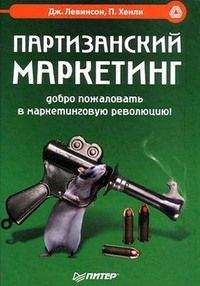 Дж. Левинсон, П. Хенли

ПАРТИЗАНСКИЙ МАРКЕТИНГ

добро пожаловать в маркетинговую революцию!

ПИТЕР